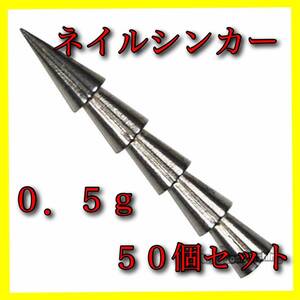 ネイルシンカー

０．５ｇ

５０個セット